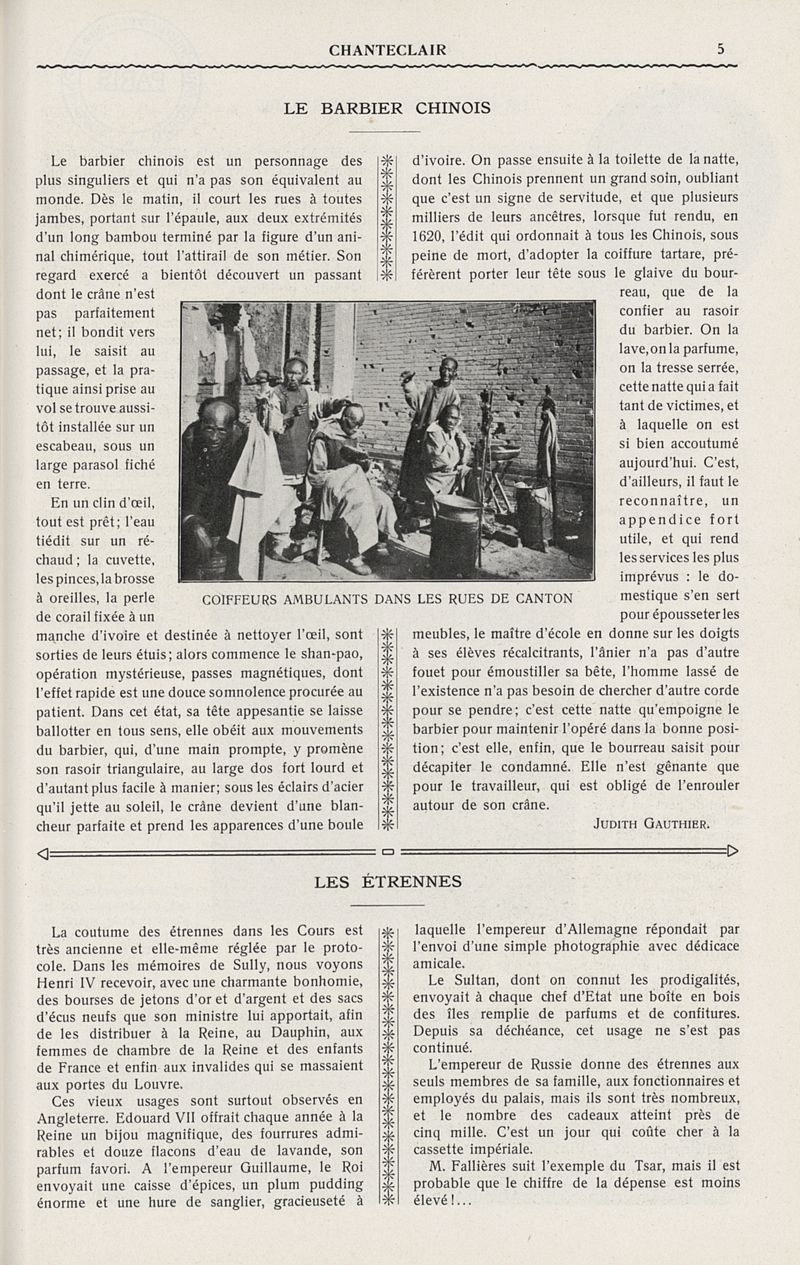 CHANTECLAIR 5

LE BARBIER CHINOIS

Le barbier chinois est un personnage des plus singuliers et qui n'a pas son équivalent au monde. Dès le matin, il court les rues à toutes jambes, portant sur l'épaule, aux deux extrémités d'un long bambou terminé par la figure d'un animal chimérique, tout l'attirail de son métier. Son regard exercé a bientôt découvert un passant dont le crâne n'est pas parfaitement net; il bondit vers lui, le saisit au passage, et la pratique ainsi prise au vol se trouve aussitôt installée sur un escabeau, sous un large parasol fiché en terre.

En un clin d'œil, tout est prêt; l'eau tiédit sur un réchaud; la cuvette, les pinces, la brosse à oreilles, la perle de corail fixée à un manche d'ivoire et destinée à nettoyer l'œil, sont sorties de leurs étuis; alors commence le shan-pao, opération mystérieuse, passes magnétiques, dont l'effet rapide est une douce somnolence procurée au patient. Dans cet état, sa tête appesantie se laisse ballotter en tous sens, elle obéit aux mouvements du barbier, qui, d'une main prompte, y promène son rasoir triangulaire, au large dos fort lourd et d'autant plus facile à manier; sous les éclairs d'acier qu'il jette au soleil, le crâne devient d'une blancheur parfaite et prend les apparences d'une boule d'ivoire. On passe ensuite à la toilette de la natte, dont les Chinois prennent un grand soin, oubliant que c'est un signe de servitude, et que plusieurs milliers de leurs ancêtres, lorsque fut rendu, en 1620, l'édit qui ordonnait à tous les Chinois, sous peine de mort, d'adopter la coiffure tartare, préférèrent porter leur tête sous le glaive du bourreau, que de la confier au rasoir du barbier. On la lave, on la parfume, on la tresse serrée, cette natte qui a fait tant de victimes, et à laquelle on est si bien accoutumé aujourd'hui. C'est, d'ailleurs, il faut le reconnaître, un appendice fort utile, et qui rend les services les plus imprévus : le domestique s'en sert pour épousseter les meubles, le maître d'école en donne sur les doigts à ses élèves récalcitrants, l'ânier n'a pas d'autre fouet pour émoustiller sa bête, l'homme lassé de l'existence n'a pas besoin de chercher d'autre corde pour se pendre; c'est cette natte qu'empoigne le barbier pour maintenir l'opéré dans la bonne position; c'est elle, enfin, que le bourreau saisit pour décapiter le condamné. Elle n'est gênante que pour le travailleur, qui est obligé de l'enrouler autour de son crâne.

JUDITH GAUTHIER.

COIFFEURS AMBULANTS DANS LES RUES DE CANTON

LES ÉTRENNES

La coutume des étrennes dans les Cours est très ancienne et elle-même réglée par le protocole. Dans les mémoires de Sully, nous voyons Henri IV recevoir, avec une charmante bonhomie, des bourses de jetons d'or et d'argent et des sacs d'écus neufs que son ministre lui apportait, afin de les distribuer à la Reine, au Dauphin, aux femmes de chambre de la Reine et des enfants de France et enfin aux invalides qui se massaient aux portes du Louvre.

Ces vieux usages sont surtout observés en Angleterre. Edouard VII offrait chaque année à la Reine un bijou magnifique, des fourrures admirables et douze flacons d'eau de lavande, son parfum favori. A l'empereur Guillaume, le Roi envoyait une caisse d'épices, un plum pudding énorme et une hure de sanglier, gracieuseté à laquelle l'empereur d'Allemagne répondait par l'envoi d'une simple photographie avec dédicace amicale.

Le Sultan, dont on connut les prodigalités, envoyait à chaque chef d'Etat une boîte en bois des îles remplie de parfums et de confitures. Depuis sa déchéance, cet usage ne s'est pas continué.

L'empereur de Russie donne des étrennes aux seuls membres de sa famille, aux fonctionnaires et employés du palais, mais ils sont très nombreux, et le nombre des cadeaux atteint près de cinq mille. C'est un jour qui coûte cher à la cassette impériale.

M. Fallières suit l'exemple du Tsar, mais il est probable que le chiffre de la dépense est moins élevé!...